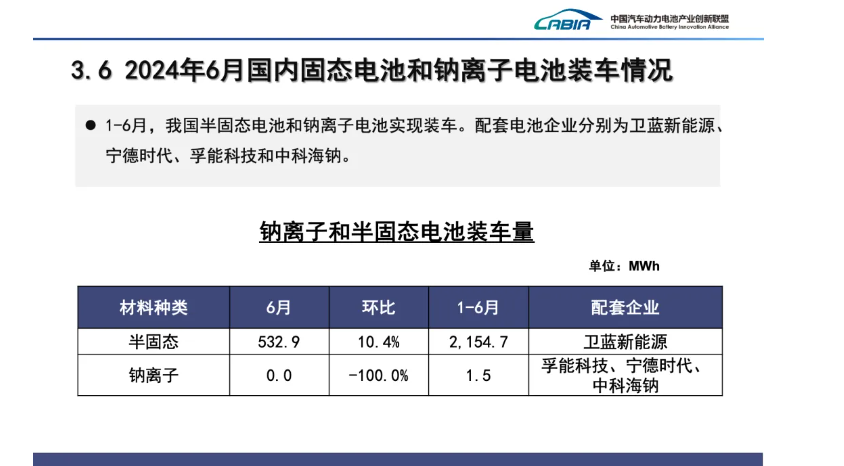 CABIA 中国汽车动力电池产业创新联盟
China Automotive Battery Innovation Alliance

3.6 2024年6月国内固态电池和钠离子电池装车情况

• 1-6月，我国半固态电池和钠离子电池实现装车。配套电池企业分别为卫蓝新能源、宁德时代、孚能科技和中科海钠。

钠离子和半固态电池装车量

单位：MWh

| 材料种类 | 6月 | 环比 | 1-6月 | 配套企业 |
|---|---|---|---|---|
| 半固态 | 532.9 | 10.4% | 2,154.7 | 卫蓝新能源 |
| 钠离子 | 0.0 | -100.0% | 1.5 | 孚能科技、宁德时代、中科海钠 |